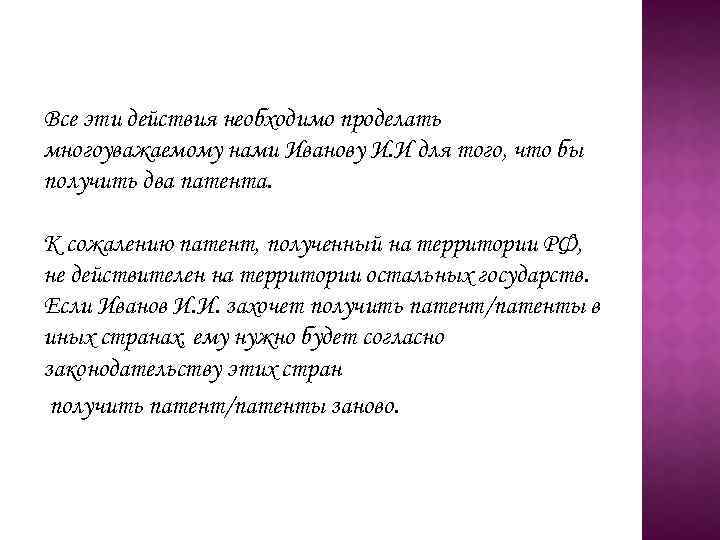 Все эти действия необходимо проделать многоуважаемому нами Иванову И.И для того, что бы получить два патента.

К сожалению патент, полученный на территории РФ, не действителен на территории остальных государств. Если Иванов И.И. захочет получить патент/патенты в иных странах, ему нужно будет согласно законодательству этих стран получить патент/патенты заново.